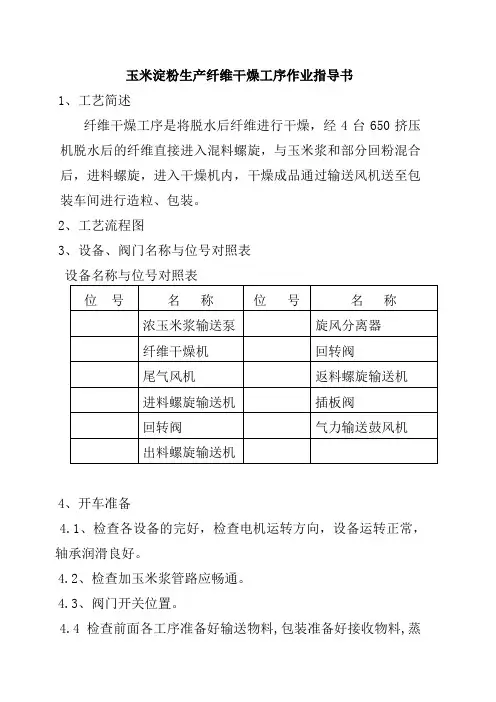 玉米淀粉生产纤维干燥工序作业指导书

1、工艺简述

纤维干燥工序是将脱水后纤维进行干燥，经 4 台 650 挤压机脱水后的纤维直接进入混料螺旋，与玉米浆和部分回粉混合后，进料螺旋，进入干燥机内，干燥成品通过输送风机送至包装车间进行造粒、包装。

2、工艺流程图

3、设备、阀门名称与位号对照表

设备名称与位号对照表

| 位　号 | 名　称 | 位　号 | 名　称 |
|---|---|---|---|
| | 浓玉米浆输送泵 | | 旋风分离器 |
| | 纤维干燥机 | | 回转阀 |
| | 尾气风机 | | 返料螺旋输送机 |
| | 进料螺旋输送机 | | 插板阀 |
| | 回转阀 | | 气力输送鼓风机 |
| | 出料螺旋输送机 | | |

4、开车准备

4.1、检查各设备的完好，检查电机运转方向，设备运转正常，轴承润滑良好。

4.2、检查加玉米浆管路应畅通。

4.3、阀门开关位置。

4.4 检查前面各工序准备好输送物料,包装准备好接收物料,蒸